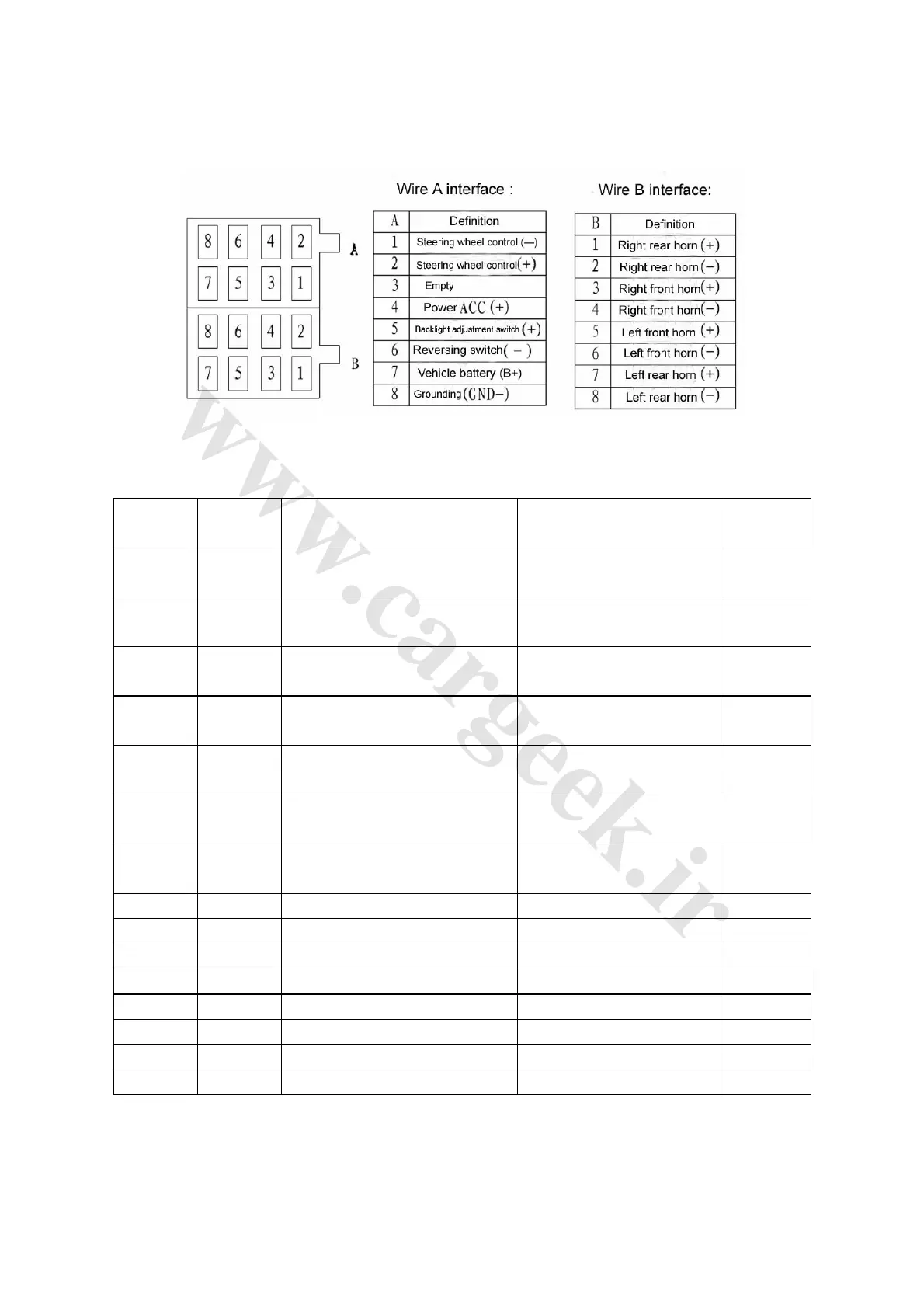 8 6 4 2
7 5 3 1
A

8 6 4 2
7 5 3 1
B

Wire A interface :

| A | Definition |
|---|---|
| 1 | Steering wheel control (—) |
| 2 | Steering wheel control(+) |
| 3 | Empty |
| 4 | Power ACC (+) |
| 5 | Backlight adjustment switch (+) |
| 6 | Reversing switch( − ) |
| 7 | Vehicle battery (B+) |
| 8 | Grounding (GND−) |

Wire B interface:

| B | Definition |
|---|---|
| 1 | Right rear horn (+) |
| 2 | Right rear horn (−) |
| 3 | Right front horn(+) |
| 4 | Right front horn(−) |
| 5 | Left front horn (+) |
| 6 | Left front horn (−) |
| 7 | Left rear horn (+) |
| 8 | Left rear horn (−) |

www.cargeek.ir